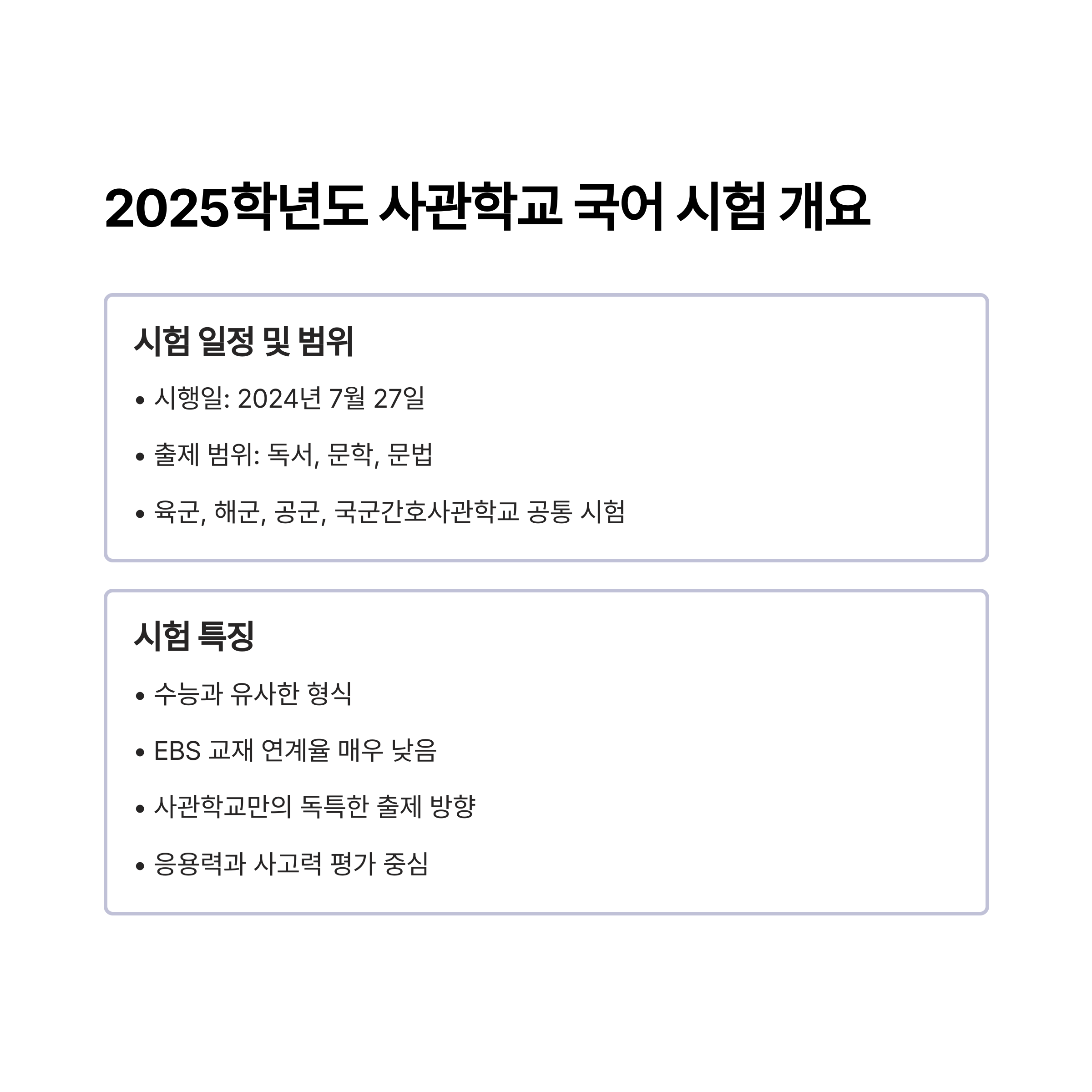 2025학년도 사관학교 국어 시험 개요

시험 일정 및 범위

• 시행일: 2024년 7월 27일
• 출제 범위: 독서, 문학, 문법
• 육군, 해군, 공군, 국군간호사관학교 공통 시험

시험 특징

• 수능과 유사한 형식
• EBS 교재 연계율 매우 낮음
• 사관학교만의 독특한 출제 방향
• 응용력과 사고력 평가 중심